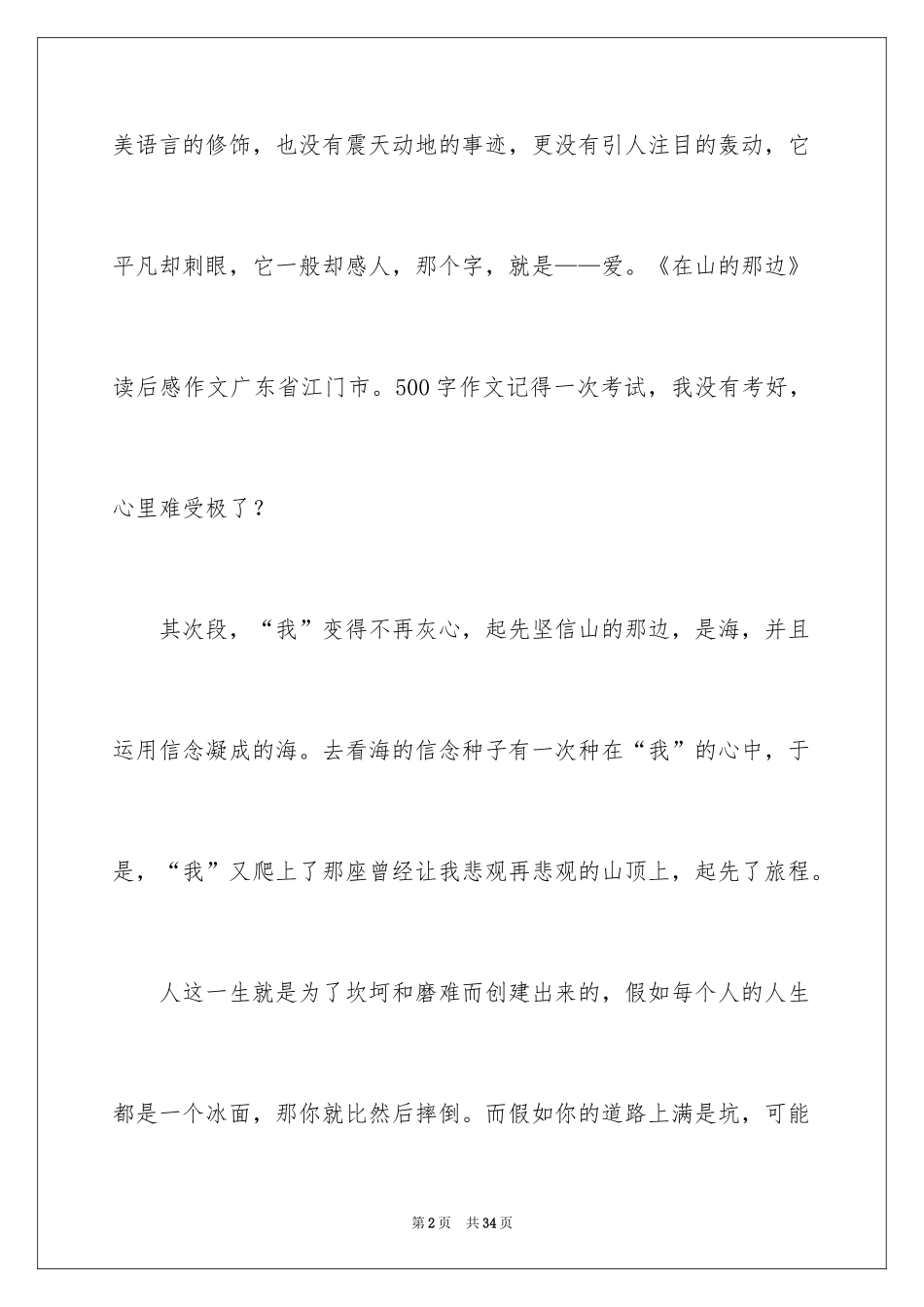 美语言的修饰，也没有震天动地的事迹，更没有引人注目的轰动，它平凡却刺眼，它一般却感人，那个字，就是——爱。《在山的那边》读后感作文广东省江门市。500字作文记得一次考试，我没有考好，心里难受极了？

其次段，“我”变得不再灰心，起先坚信山的那边，是海，并且运用信念凝成的海。去看海的信念种子有一次种在“我”的心中，于是，“我”又爬上了那座曾经让我悲观再悲观的山顶上，起先了旅程。

人这一生就是为了坎坷和磨难而创建出来的，假如每个人的人生都是一个冰面，那你就比然后摔倒。而假如你的道路上满是坑，可能

第2页　共34页